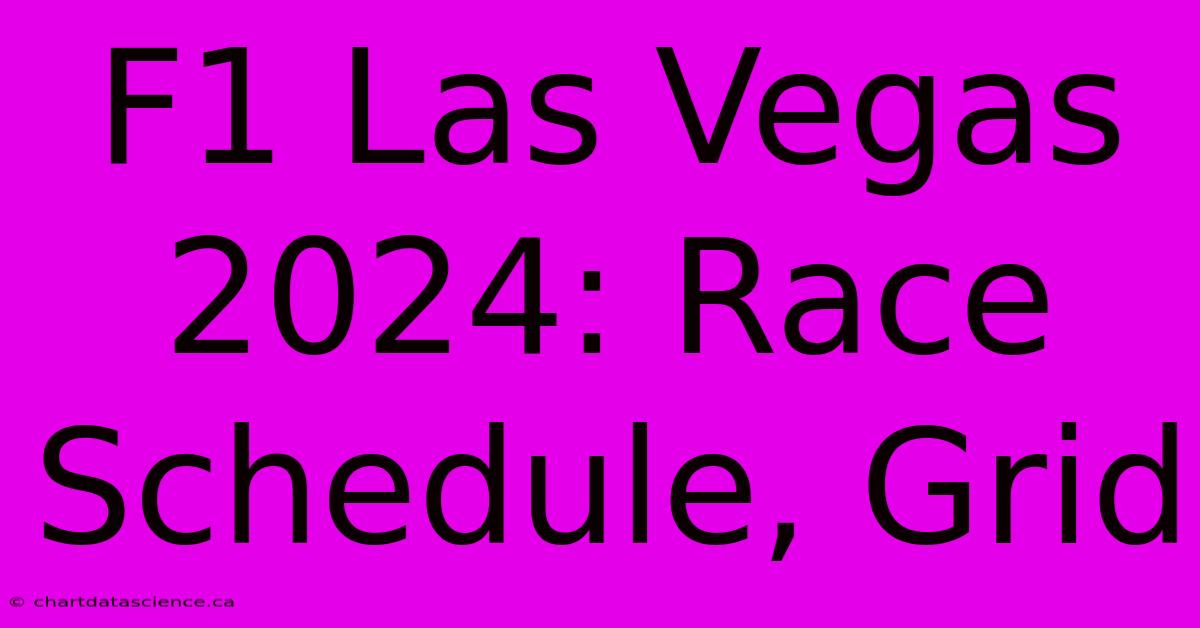 F1 Las Vegas 2024: Race Schedule, Grid

© chartdatascience.ca